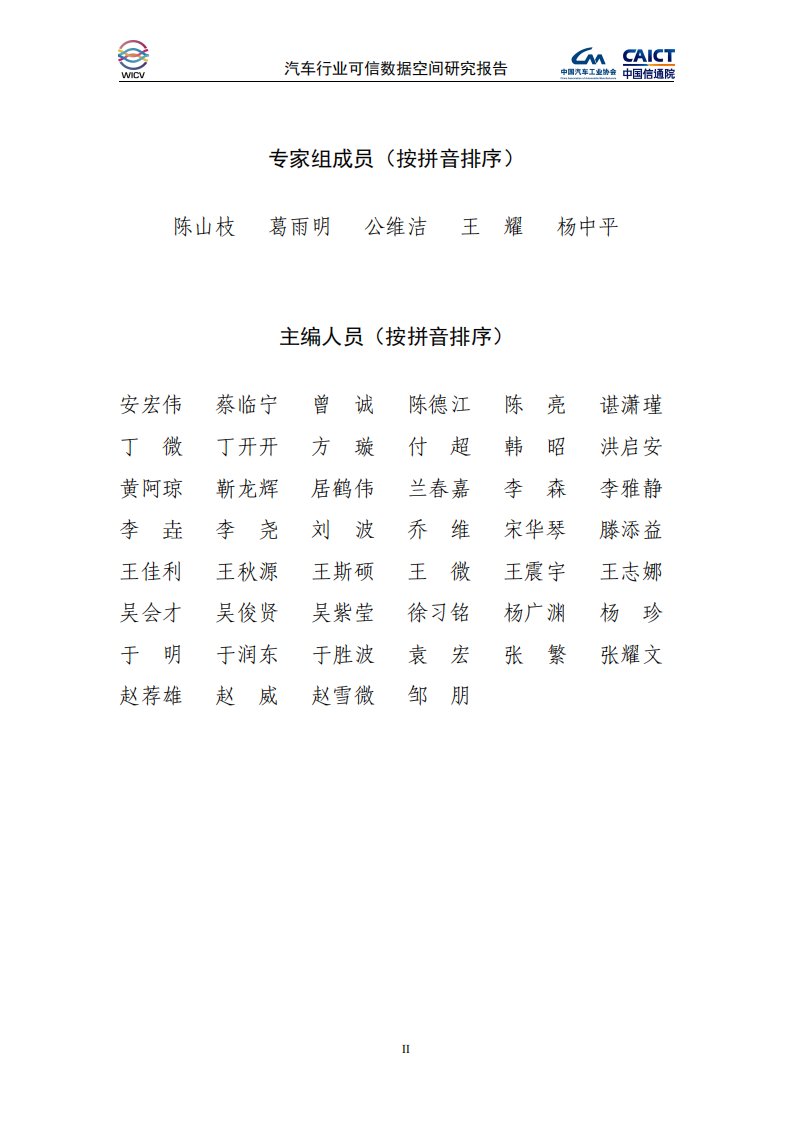 WICV

汽车行业可信数据空间研究报告

中国汽车工业协会

CAICT 中国信通院

专家组成员（按拼音排序）

陈山枝 葛雨明 公维洁 王 耀 杨中平

主编人员（按拼音排序）

安宏伟 蔡临宁 曾 诚 陈德江 陈 亮 谌潇瑾
丁 微 丁开开 方 璇 付 超 韩 昭 洪启安
黄阿琼 靳龙辉 居鹤伟 兰春嘉 李 森 李雅静
李 垚 李 尧 刘 波 乔 维 宋华琴 滕添益
王佳利 王秋源 王斯硕 王 微 王震宇 王志娜
吴会才 吴俊贤 吴紫莹 徐习铭 杨广渊 杨 珍
于 明 于润东 于胜波 袁 宏 张 繁 张耀文
赵荐雄 赵 威 赵雪微 邹 朋

II